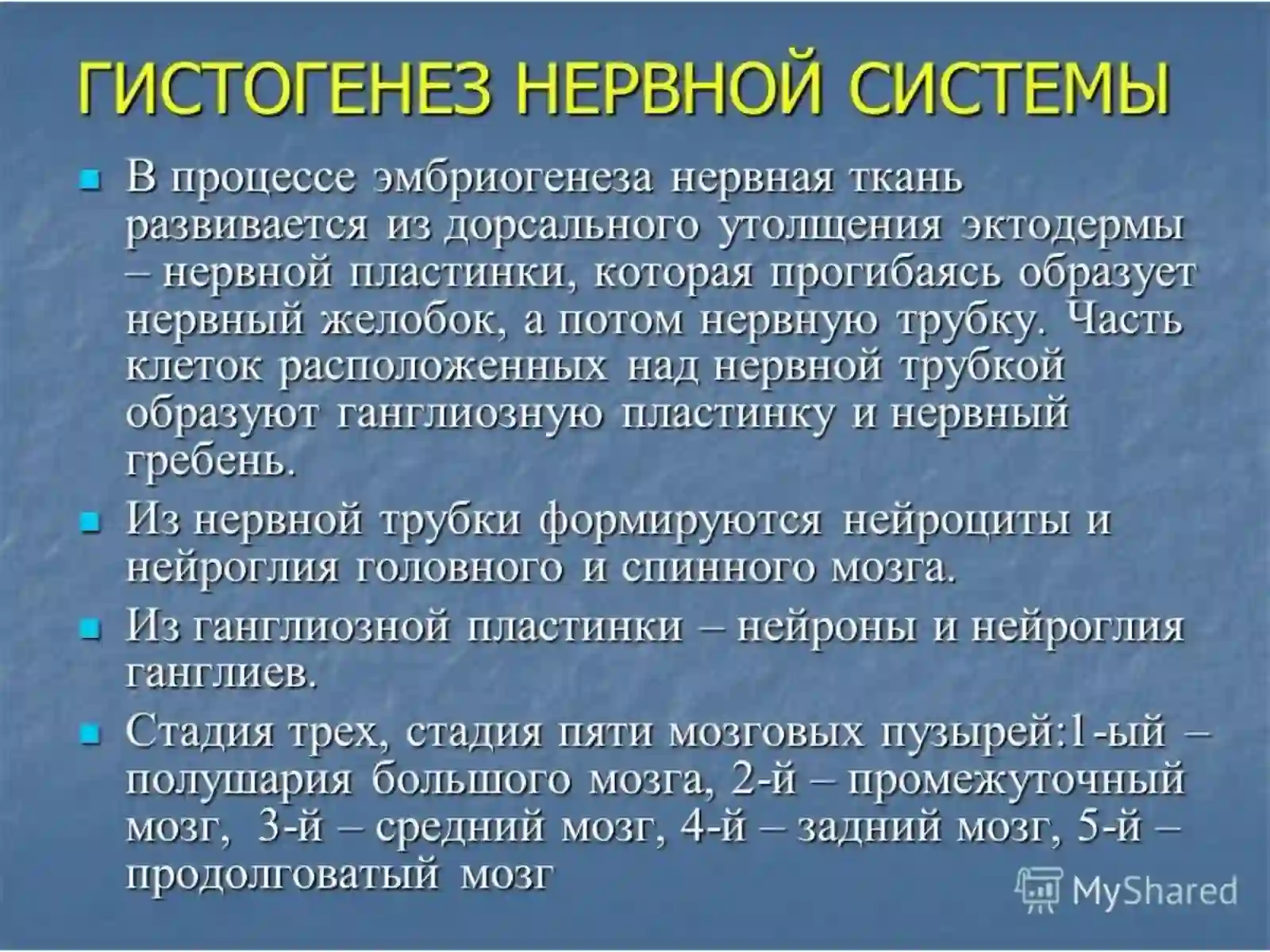 ГИСТОГЕНЕЗ НЕРВНОЙ СИСТЕМЫ

В процессе эмбриогенеза нервная ткань развивается из дорсального утолщения эктодермы – нервной пластинки, которая прогибаясь образует нервный желобок, а потом нервную трубку. Часть клеток расположенных над нервной трубкой образуют ганглиозную пластинку и нервный гребень.

Из нервной трубки формируются нейроциты и нейроглия головного и спинного мозга.

Из ганглиозной пластинки – нейроны и нейроглия ганглиев.

Стадия трех, стадия пяти мозговых пузырей:1-ый – полушария большого мозга, 2-й – промежуточный мозг, 3-й – средний мозг, 4-й – задний мозг, 5-й – продолговатый мозг

MyShared